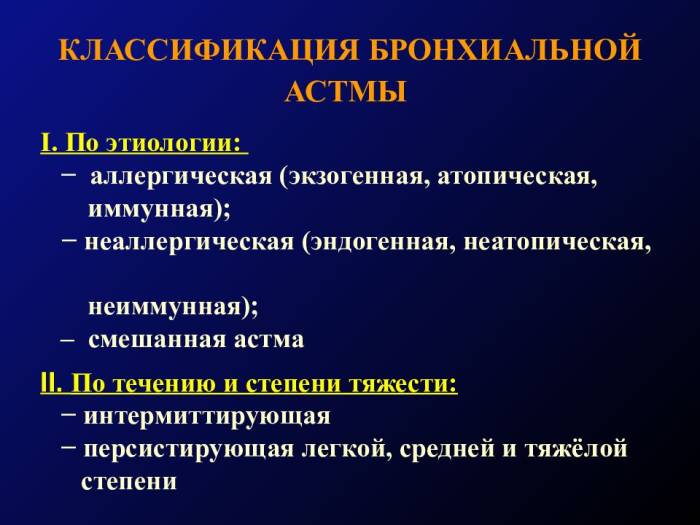 КЛАССИФИКАЦИЯ БРОНХИАЛЬНОЙ АСТМЫ

I. По этиологии:

− аллергическая (экзогенная, атопическая, иммунная);

− неаллергическая (эндогенная, неатопическая, неиммунная);

– смешанная астма

II. По течению и степени тяжести:

− интермиттирующая

− персистирующая легкой, средней и тяжёлой степени